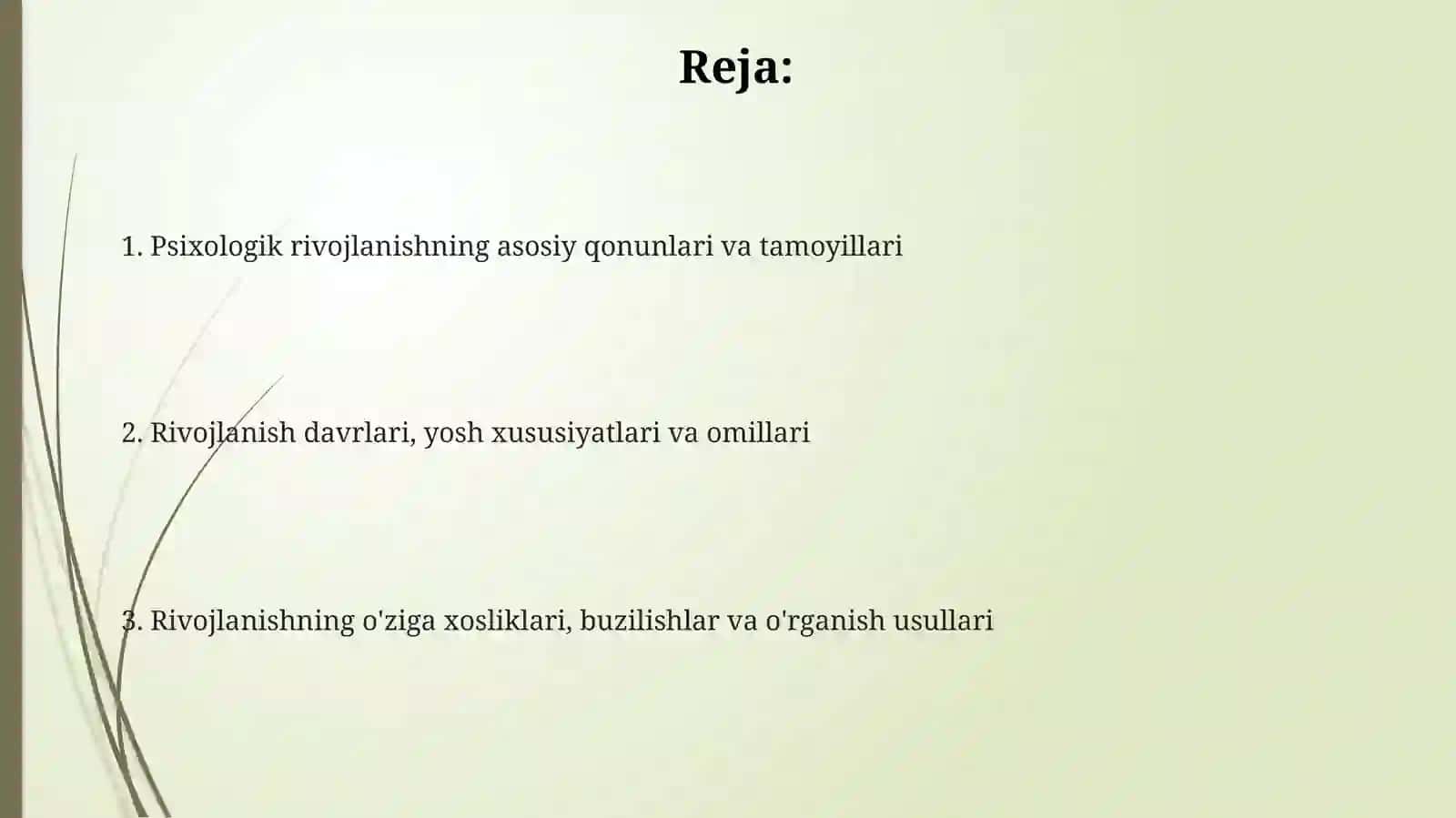 Reja:

1. Psixologik rivojlanishning asosiy qonunlari va tamoyillari

2. Rivojlanish davrlari, yosh xususiyatlari va omillari

3. Rivojlanishning o'ziga xosliklari, buzilishlar va o'rganish usullari